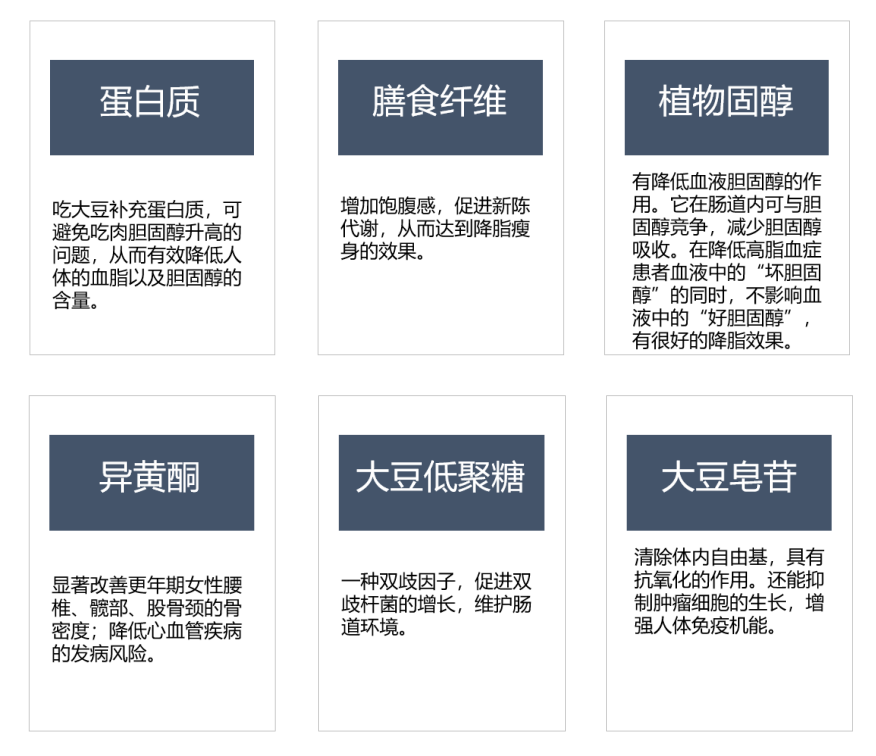 蛋白质

吃大豆补充蛋白质，可避免吃肉胆固醇升高的问题，从而有效降低人体的血脂以及胆固醇的含量。

膳食纤维

增加饱腹感，促进新陈代谢，从而达到降脂瘦身的效果。

植物固醇

有降低血液胆固醇的作用。它在肠道内可与胆固醇竞争，减少胆固醇吸收。在降低高脂血症患者血液中的“坏胆固醇”的同时，不影响血液中的“好胆固醇”，有很好的降脂效果。

异黄酮

显著改善更年期女性腰椎、髋部、股骨颈的骨密度；降低心血管疾病的发病风险。

大豆低聚糖

一种双歧因子，促进双歧杆菌的增长，维护肠道环境。

大豆皂苷

清除体内自由基，具有抗氧化的作用。还能抑制肿瘤细胞的生长，增强人体免疫机能。